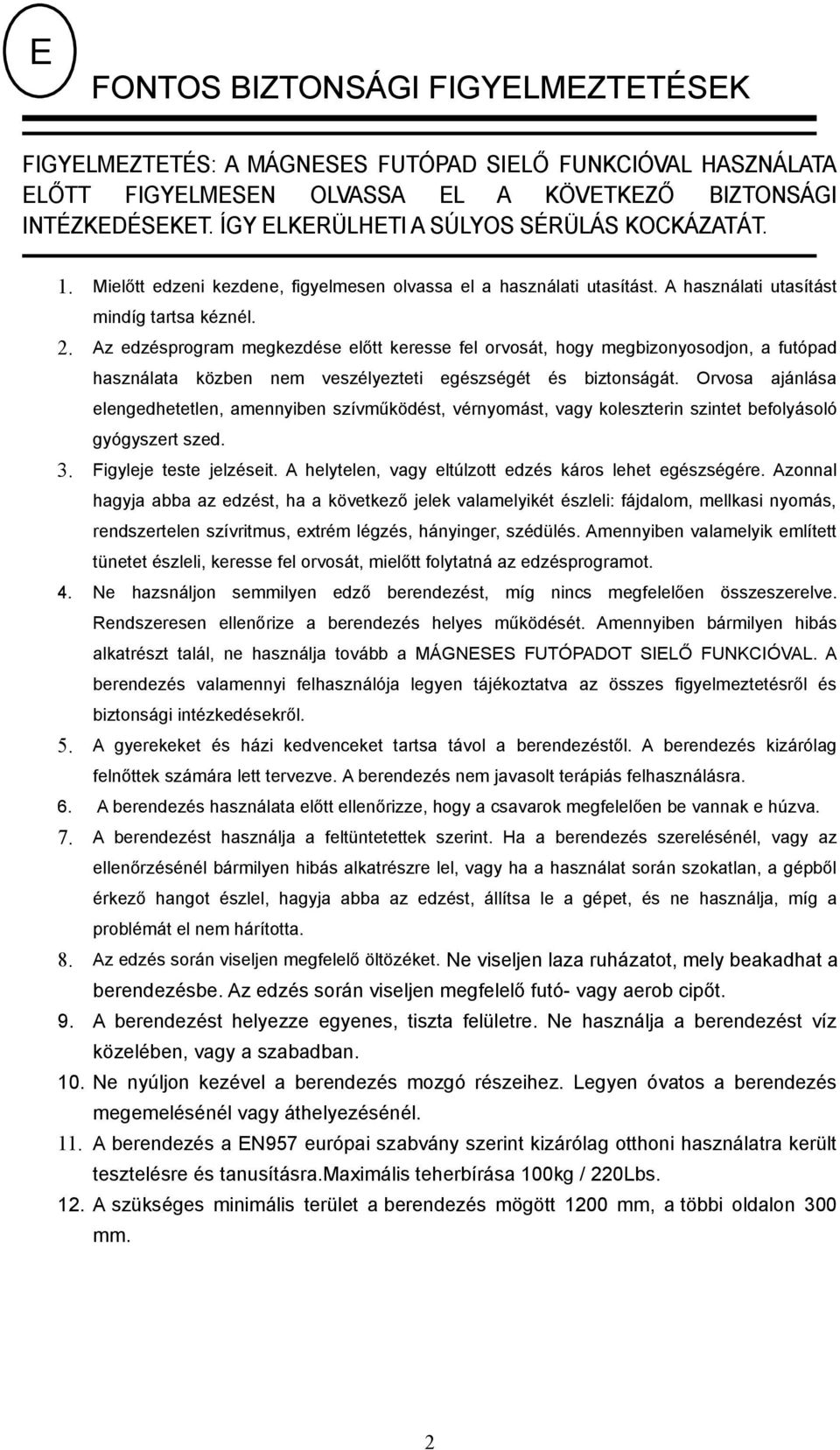 E

FONTOS BIZTONSÁGI FIGYELMEZTETÉSEK

FIGYELMEZTETÉS: A MÁGNESES FUTÓPAD SIELŐ FUNKCIÓVAL HASZNÁLATA ELŐTT FIGYELMESEN OLVASSA EL A KÖVETKEZŐ BIZTONSÁGI INTÉZKEDÉSEKET. ÍGY ELKERÜLHETI A SÚLYOS SÉRÜLÁS KOCKÁZATÁT.

1. Mielőtt edzeni kezdene, figyelmesen olvassa el a használati utasítást. A használati utasítást mindíg tartsa kéznél.

2. Az edzésprogram megkezdése előtt keresse fel orvosát, hogy megbizonyosodjon, a futópad használata közben nem veszélyezteti egészségét és biztonságát. Orvosa ajánlása elengedhetetlen, amennyiben szívműködést, vérnyomást, vagy koleszterin szintet befolyásoló gyógyszert szed.

3. Figyleje teste jelzéseit. A helytelen, vagy eltúlzott edzés káros lehet egészségére. Azonnal hagyja abba az edzést, ha a következő jelek valamelyikét észleli: fájdalom, mellkasi nyomás, rendszertelen szívritmus, extrém légzés, hányinger, szédülés. Amennyiben valamelyik említett tünetet észleli, keresse fel orvosát, mielőtt folytatná az edzésprogramot.

4. Ne hazsnáljon semmilyen edző berendezést, míg nincs megfelelően összeszerelve. Rendszeresen ellenőrize a berendezés helyes működését. Amennyiben bármilyen hibás alkatrészt talál, ne használja tovább a MÁGNESES FUTÓPADOT SIELŐ FUNKCIÓVAL. A berendezés valamennyi felhasználója legyen tájékoztatva az összes figyelmeztetésről és biztonsági intézkedésekről.

5. A gyerekeket és házi kedvenceket tartsa távol a berendezéstől. A berendezés kizárólag felnőttek számára lett tervezve. A berendezés nem javasolt terápiás felhasználásra.

6. A berendezés használata előtt ellenőrizze, hogy a csavarok megfelelően be vannak e húzva.

7. A berendezést használja a feltüntetettek szerint. Ha a berendezés szerelésénél, vagy az ellenőrzésénél bármilyen hibás alkatrészre lel, vagy ha a használat során szokatlan, a gépből érkező hangot észlel, hagyja abba az edzést, állítsa le a gépet, és ne használja, míg a problémát el nem hárította.

8. Az edzés során viseljen megfelelő öltözéket. Ne viseljen laza ruházatot, mely beakadhat a berendezésbe. Az edzés során viseljen megfelelő futó- vagy aerob cipőt.

9. A berendezést helyezze egyenes, tiszta felületre. Ne használja a berendezést víz közelében, vagy a szabadban.

10. Ne nyúljon kezével a berendezés mozgó részeihez. Legyen óvatos a berendezés megemelésénél vagy áthelyezésénél.

11. A berendezés a EN957 európai szabvány szerint kizárólag otthoni használatra került tesztelésre és tanusításra.Maximális teherbírása 100kg / 220Lbs.

12. A szükséges minimális terület a berendezés mögött 1200 mm, a többi oldalon 300 mm.

2